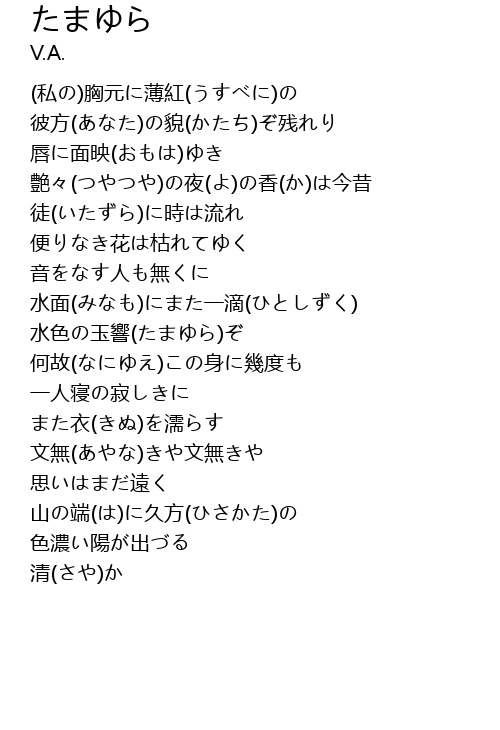 たまゆら
V.A.

(私の)胸元に薄紅(うすべに)の
彼方(あなた)の貌(かたち)ぞ残れり
唇に面映(おもは)ゆき
艶々(つやつや)の夜(よ)の香(か)は今昔
徒(いたずら)に時は流れ
便りなき花は枯れてゆく
音をなす人も無くに
水面(みなも)にまた一滴(ひとしずく)
水色の玉響(たまゆら)ぞ
何故(なにゆえ)この身に幾度も
一人寝の寂しきに
また衣(きぬ)を濡らす
文無(あやな)きや文無きや
思いはまだ遠く
山の端(は)に久方(ひさかた)の
色濃い陽が出づる
清(さや)か